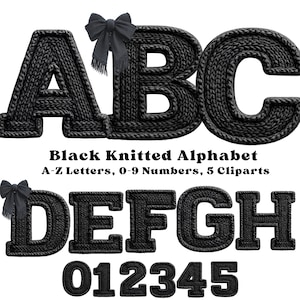 ABC

Black Knitted Alphabet
A-Z Letters, 0-9 Numbers, 5 Cliparts

DEFGH
012345